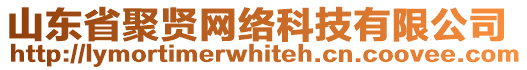 山东省聚贤网络科技有限公司
http://lymortimerwhiteh.cn.coovee.com